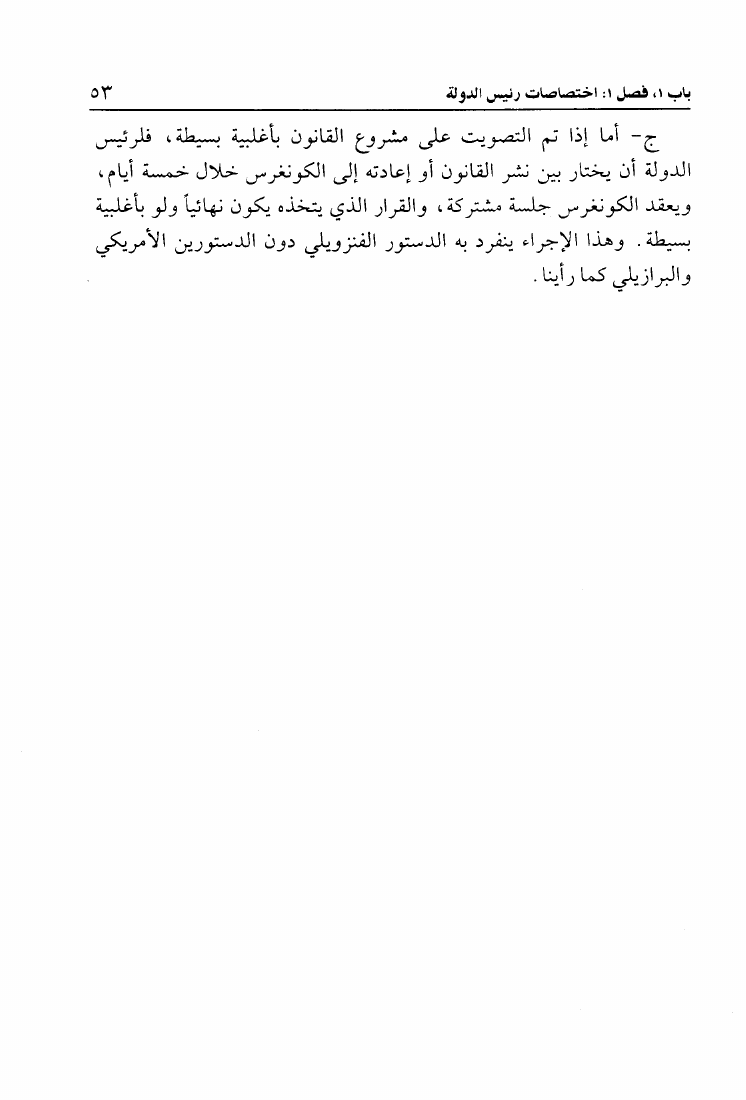 باب ١، فصل ١: اختصاصات رئيس الدولة ٥٣

ج- أما إذا تم التصويت على مشروع القانون بأغلبية بسيطة، فلرئيس الدولة أن يختار بين نشر القانون أو إعادته إلى الكونغرس خلال خمسة أيام، ويعقد الكونغرس جلسة مشتركة، والقرار الذي يتخذه يكون نهائياً ولو بأغلبية بسيطة. وهذا الإجراء ينفرد به الدستور الفنزويلي دون الدستورين الأمريكي والبرازيلي كما رأينا.